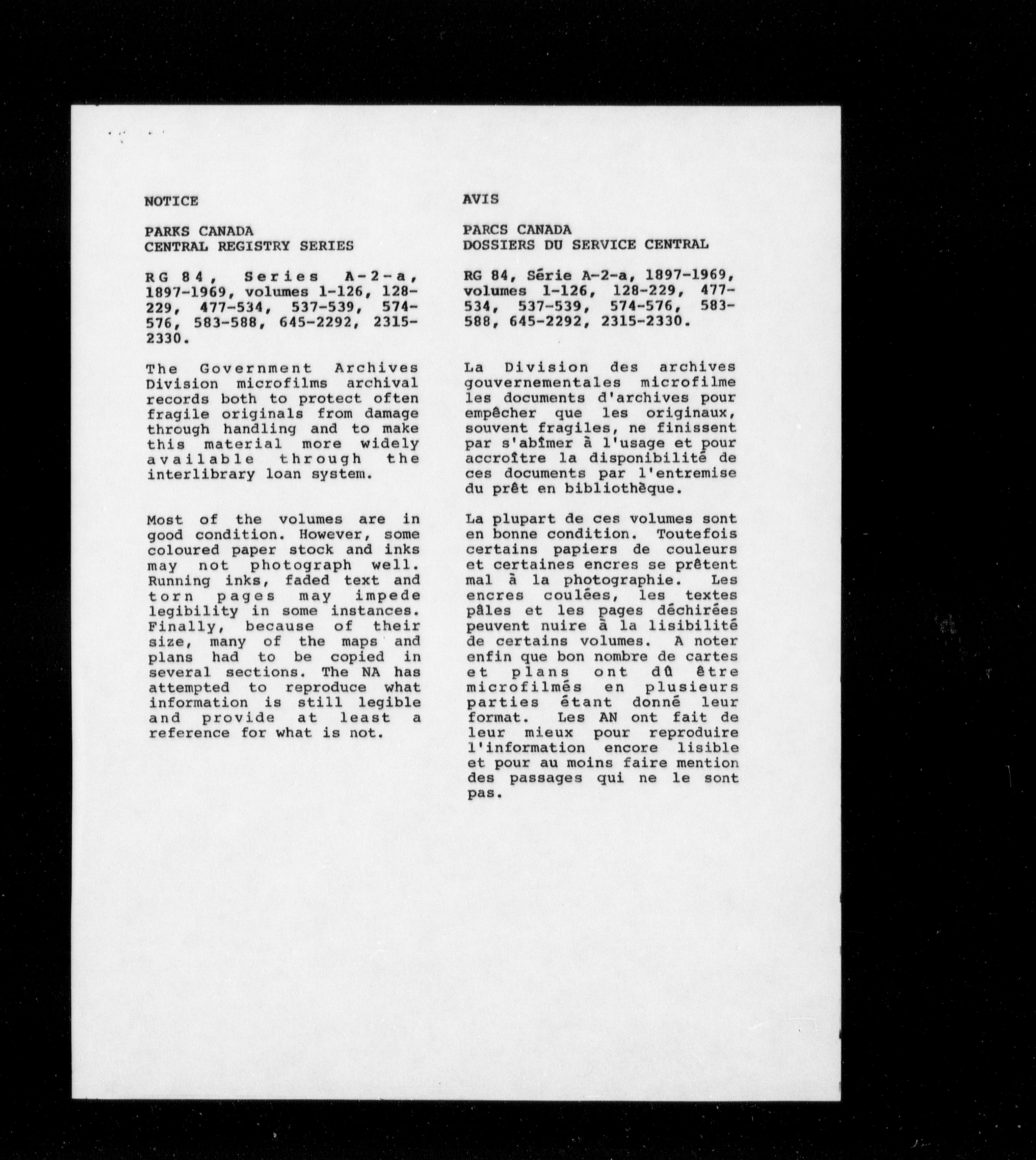 NOTICE

PARKS CANADA
CENTRAL REGISTRY SERIES

RG 84, Series A-2-a, 1897-1969, volumes 1-126, 128-229, 477-534, 537-539, 574-576, 583-588, 645-2292, 2315-2330.

The Government Archives Division microfilms archival records both to protect often fragile originals from damage through handling and to make this material more widely available through the interlibrary loan system.

Most of the volumes are in good condition. However, some coloured paper stock and inks may not photograph well. Running inks, faded text and torn pages may impede legibility in some instances. Finally, because of their size, many of the maps and plans had to be copied in several sections. The NA has attempted to reproduce what information is still legible and provide at least a reference for what is not.

AVIS

PARCS CANADA
DOSSIERS DU SERVICE CENTRAL

RG 84, Série A-2-a, 1897-1969, volumes 1-126, 128-229, 477-534, 537-539, 574-576, 583-588, 645-2292, 2315-2330.

La Division des archives gouvernementales microfilme les documents d'archives pour empêcher que les originaux, souvent fragiles, ne finissent par s'abîmer à l'usage et pour accroître la disponibilité de ces documents par l'entremise du prêt en bibliothèque.

La plupart de ces volumes sont en bonne condition. Toutefois certains papiers de couleurs et certaines encres se prêtent mal à la photographie. Les encres coulées, les textes pâles et les pages déchirées peuvent nuire à la lisibilité de certains volumes. A noter enfin que bon nombre de cartes et plans ont dû être microfilmés en plusieurs parties étant donné leur format. Les AN ont fait de leur mieux pour reproduire l'information encore lisible et pour au moins faire mention des passages qui ne le sont pas.